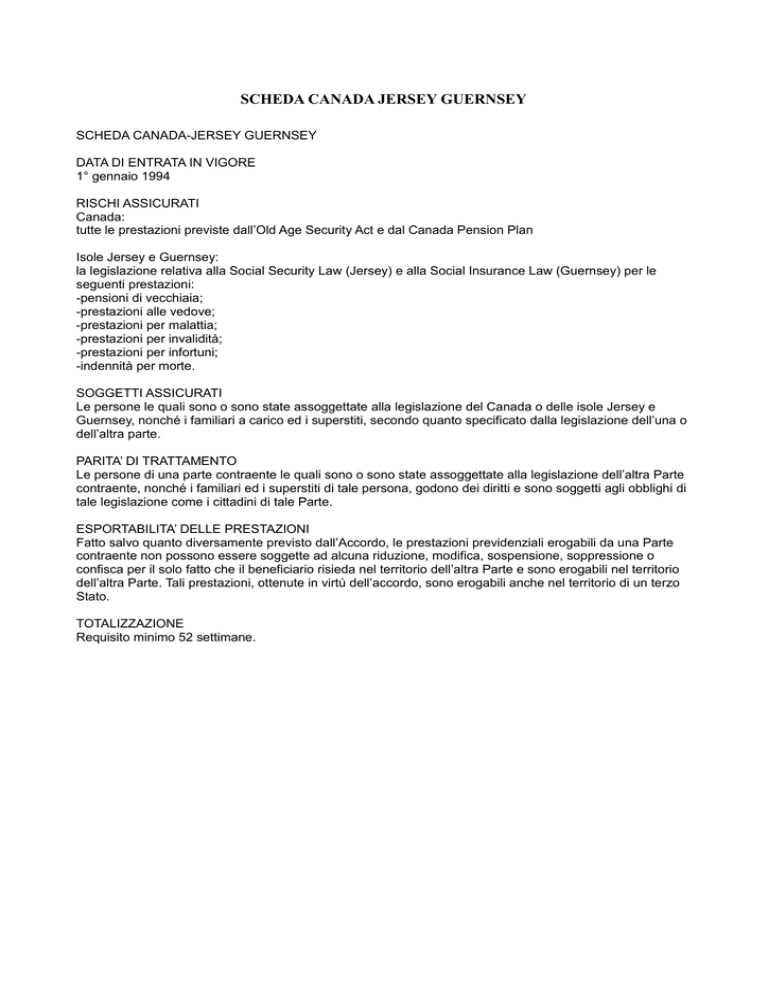 SCHEDA CANADA JERSEY GUERNSEY

SCHEDA CANADA-JERSEY GUERNSEY

DATA DI ENTRATA IN VIGORE
1° gennaio 1994

RISCHI ASSICURATI
Canada:
tutte le prestazioni previste dall'Old Age Security Act e dal Canada Pension Plan

Isole Jersey e Guernsey:
la legislazione relativa alla Social Security Law (Jersey) e alla Social Insurance Law (Guernsey) per le seguenti prestazioni:
-pensioni di vecchiaia;
-prestazioni alle vedove;
-prestazioni per malattia;
-prestazioni per invalidità;
-prestazioni per infortuni;
-indennità per morte.

SOGGETTI ASSICURATI
Le persone le quali sono o sono state assoggettate alla legislazione del Canada o delle isole Jersey e Guernsey, nonché i familiari a carico ed i superstiti, secondo quanto specificato dalla legislazione dell'una o dell'altra parte.

PARITA' DI TRATTAMENTO
Le persone di una parte contraente le quali sono o sono state assoggettate alla legislazione dell'altra Parte contraente, nonché i familiari ed i superstiti di tale persona, godono dei diritti e sono soggetti agli obblighi di tale legislazione come i cittadini di tale Parte.

ESPORTABILITA' DELLE PRESTAZIONI
Fatto salvo quanto diversamente previsto dall'Accordo, le prestazioni previdenziali erogabili da una Parte contraente non possono essere soggette ad alcuna riduzione, modifica, sospensione, soppressione o confisca per il solo fatto che il beneficiario risieda nel territorio dell'altra Parte e sono erogabili nel territorio dell'altra Parte. Tali prestazioni, ottenute in virtù dell'accordo, sono erogabili anche nel territorio di un terzo Stato.

TOTALIZZAZIONE
Requisito minimo 52 settimane.